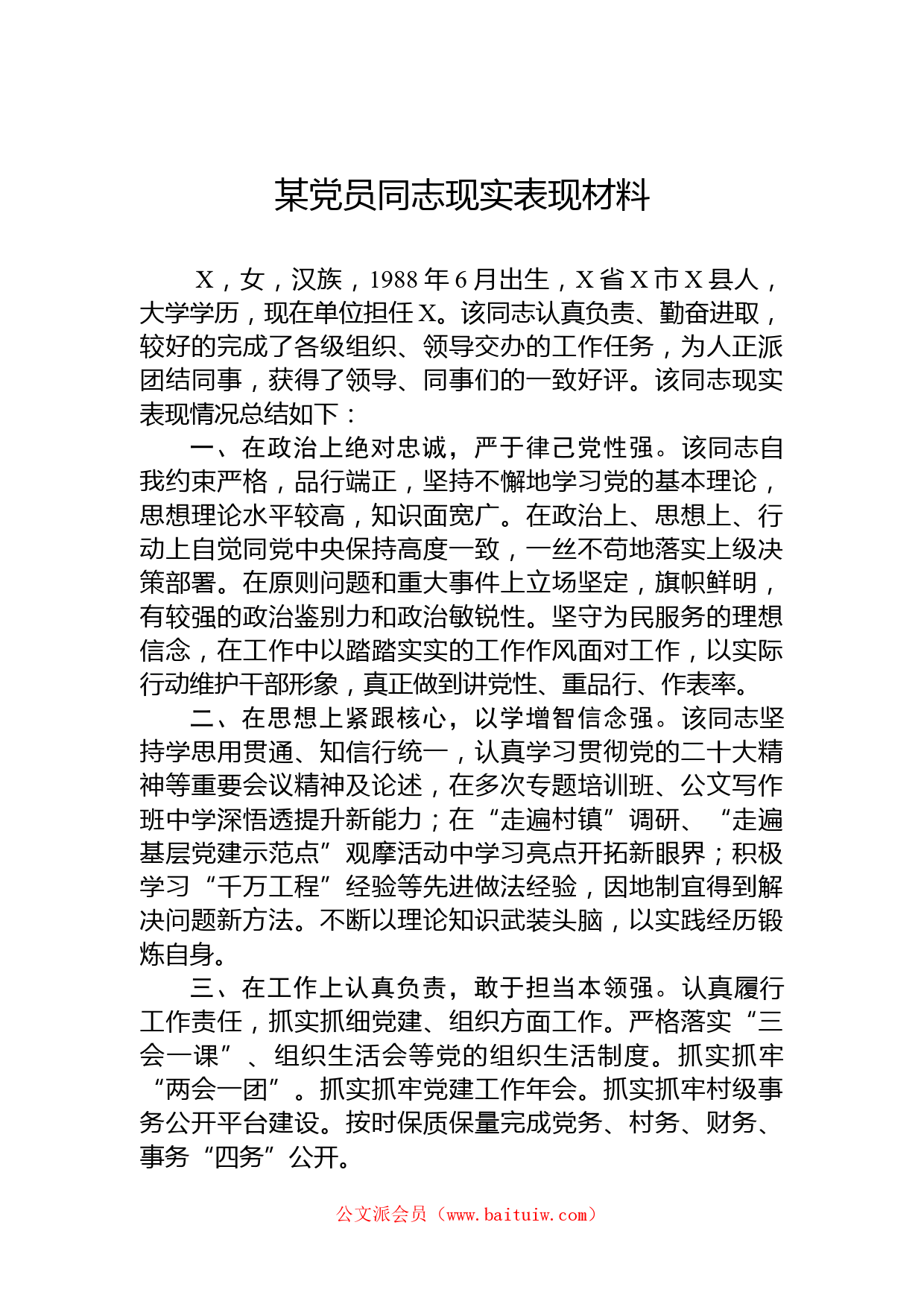 某党员同志现实表现材料

X，女，汉族，1988年6月出生，X省X市X县人，大学学历，现在单位担任X。该同志认真负责、勤奋进取，较好的完成了各级组织、领导交办的工作任务，为人正派团结同事，获得了领导、同事们的一致好评。该同志现实表现情况总结如下：

一、在政治上绝对忠诚，严于律己党性强。该同志自我约束严格，品行端正，坚持不懈地学习党的基本理论，思想理论水平较高，知识面宽广。在政治上、思想上、行动上自觉同党中央保持高度一致，一丝不苟地落实上级决策部署。在原则问题和重大事件上立场坚定，旗帜鲜明，有较强的政治鉴别力和政治敏锐性。坚守为民服务的理想信念，在工作中以踏踏实实的工作作风面对工作，以实际行动维护干部形象，真正做到讲党性、重品行、作表率。

二、在思想上紧跟核心，以学增智信念强。该同志坚持学思用贯通、知信行统一，认真学习贯彻党的二十大精神等重要会议精神及论述，在多次专题培训班、公文写作班中学深悟透提升新能力；在“走遍村镇”调研、“走遍基层党建示范点”观摩活动中学习亮点开拓新眼界；积极学习“千万工程”经验等先进做法经验，因地制宜得到解决问题新方法。不断以理论知识武装头脑，以实践经历锻炼自身。

三、在工作上认真负责，敢于担当本领强。认真履行工作责任，抓实抓细党建、组织方面工作。严格落实“三会一课”、组织生活会等党的组织生活制度。抓实抓牢“两会一团”。抓实抓牢党建工作年会。抓实抓牢村级事务公开平台建设。按时保质保量完成党务、村务、财务、事务“四务”公开。

公文派会员（www.baituiw.com）